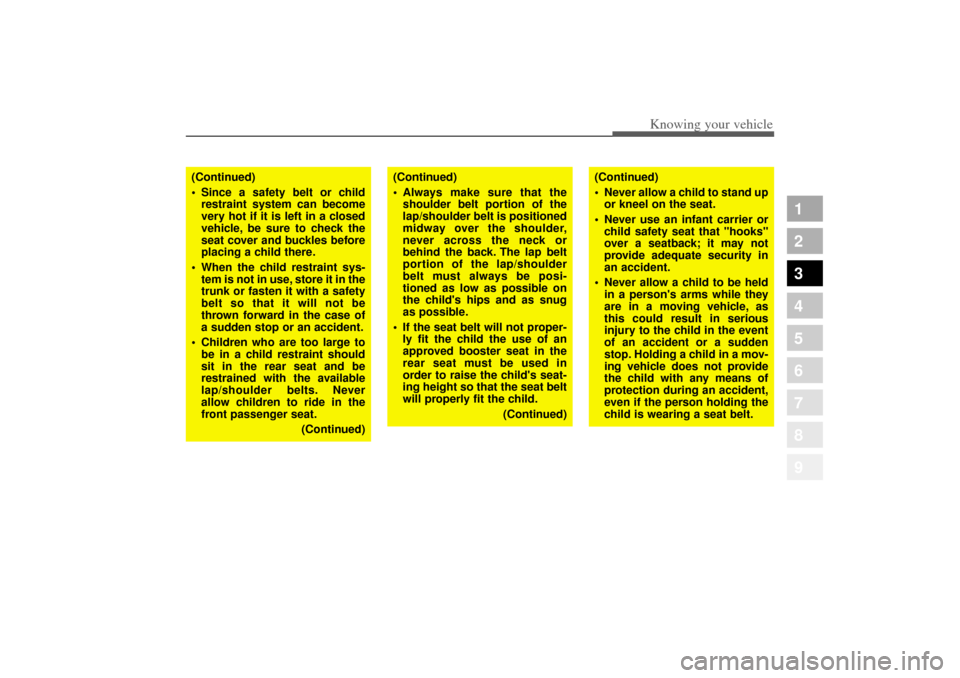 Knowing your vehicle

(Continued)
• Since a safety belt or child restraint system can become very hot if it is left in a closed vehicle, be sure to check the seat cover and buckles before placing a child there.
• When the child restraint system is not in use, store it in the trunk or fasten it with a safety belt so that it will not be thrown forward in the case of a sudden stop or an accident.
• Children who are too large to be in a child restraint should sit in the rear seat and be restrained with the available lap/shoulder belts. Never allow children to ride in the front passenger seat.
(Continued)

(Continued)
• Always make sure that the shoulder belt portion of the lap/shoulder belt is positioned midway over the shoulder, never across the neck or behind the back. The lap belt portion of the lap/shoulder belt must always be positioned as low as possible on the child's hips and as snug as possible.
• If the seat belt will not properly fit the child the use of an approved booster seat in the rear seat must be used in order to raise the child's seating height so that the seat belt will properly fit the child.
(Continued)

(Continued)
• Never allow a child to stand up or kneel on the seat.
• Never use an infant carrier or child safety seat that "hooks" over a seatback; it may not provide adequate security in an accident.
• Never allow a child to be held in a person's arms while they are in a moving vehicle, as this could result in serious injury to the child in the event of an accident or a sudden stop. Holding a child in a moving vehicle does not provide the child with any means of protection during an accident, even if the person holding the child is wearing a seat belt.

1
2
3
4
5
6
7
8
9

carmanualsonline.info